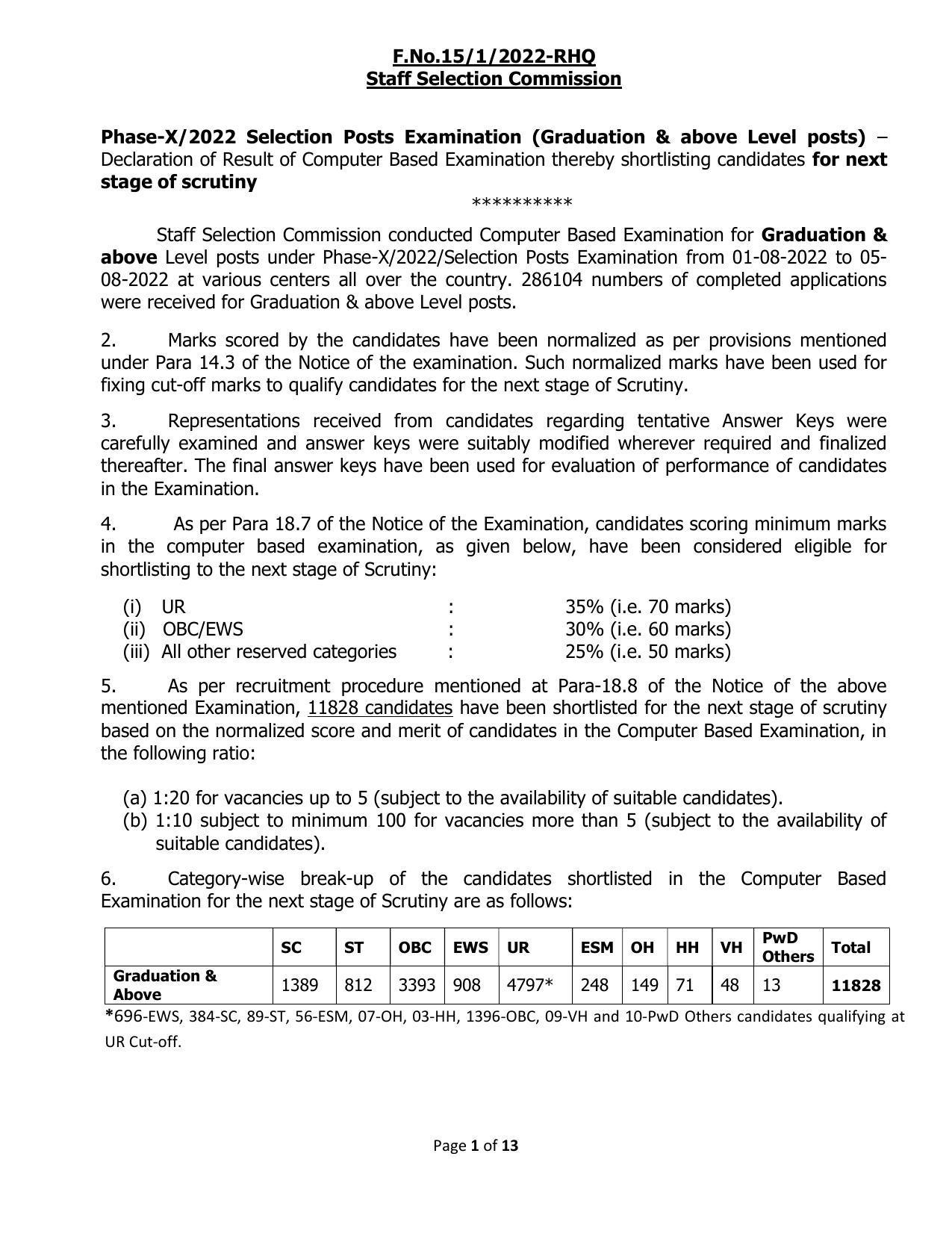 F.No.15/1/2022-RHQ
Staff Selection Commission

Phase-X/2022 Selection Posts Examination (Graduation & above Level posts) – Declaration of Result of Computer Based Examination thereby shortlisting candidates for next stage of scrutiny

**********

Staff Selection Commission conducted Computer Based Examination for Graduation & above Level posts under Phase-X/2022/Selection Posts Examination from 01-08-2022 to 05-08-2022 at various centers all over the country. 286104 numbers of completed applications were received for Graduation & above Level posts.

2. Marks scored by the candidates have been normalized as per provisions mentioned under Para 14.3 of the Notice of the examination. Such normalized marks have been used for fixing cut-off marks to qualify candidates for the next stage of Scrutiny.

3. Representations received from candidates regarding tentative Answer Keys were carefully examined and answer keys were suitably modified wherever required and finalized thereafter. The final answer keys have been used for evaluation of performance of candidates in the Examination.

4. As per Para 18.7 of the Notice of the Examination, candidates scoring minimum marks in the computer based examination, as given below, have been considered eligible for shortlisting to the next stage of Scrutiny:

(i) UR : 35% (i.e. 70 marks)
(ii) OBC/EWS : 30% (i.e. 60 marks)
(iii) All other reserved categories : 25% (i.e. 50 marks)

5. As per recruitment procedure mentioned at Para-18.8 of the Notice of the above mentioned Examination, 11828 candidates have been shortlisted for the next stage of scrutiny based on the normalized score and merit of candidates in the Computer Based Examination, in the following ratio:

(a) 1:20 for vacancies up to 5 (subject to the availability of suitable candidates).
(b) 1:10 subject to minimum 100 for vacancies more than 5 (subject to the availability of suitable candidates).

6. Category-wise break-up of the candidates shortlisted in the Computer Based Examination for the next stage of Scrutiny are as follows:

| | SC | ST | OBC | EWS | UR | ESM | OH | HH | VH | PwD Others | Total |
|---|---|---|---|---|---|---|---|---|---|---|---|
| Graduation & Above | 1389 | 812 | 3393 | 908 | 4797* | 248 | 149 | 71 | 48 | 13 | 11828 |

*696-EWS, 384-SC, 89-ST, 56-ESM, 07-OH, 03-HH, 1396-OBC, 09-VH and 10-PwD Others candidates qualifying at UR Cut-off.

Page 1 of 13